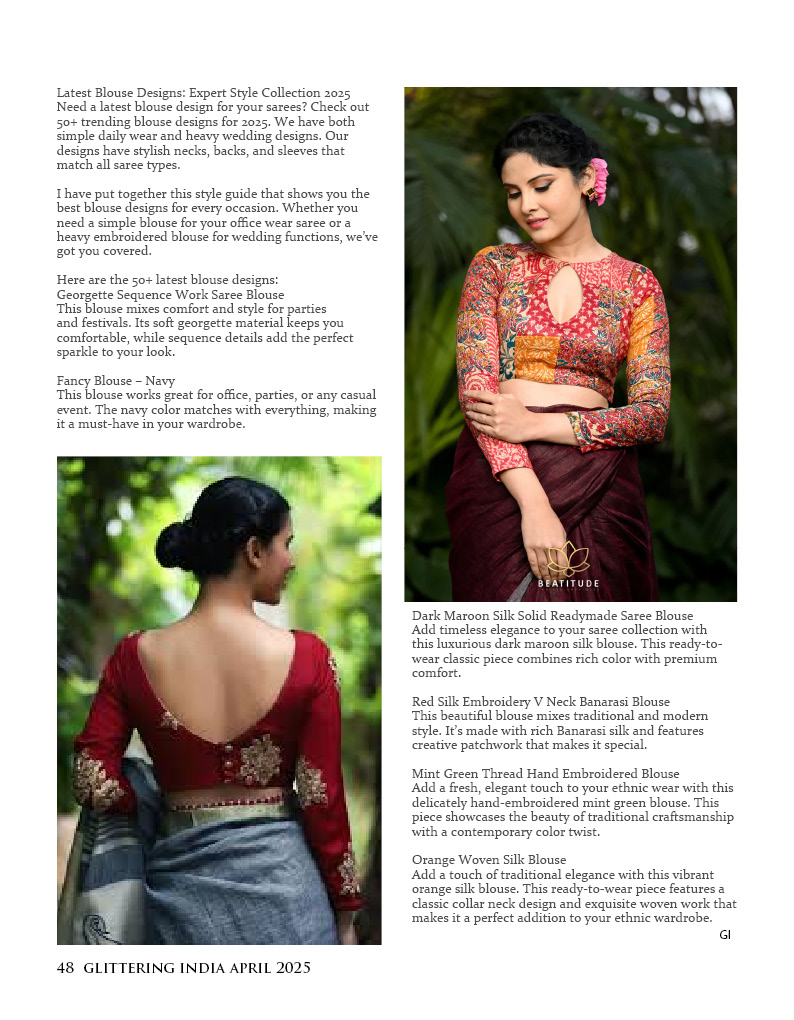 Latest Blouse Designs: Expert Style Collection 2025
Need a latest blouse design for your sarees? Check out 50+ trending blouse designs for 2025. We have both simple daily wear and heavy wedding designs. Our designs have stylish necks, backs, and sleeves that match all saree types.

I have put together this style guide that shows you the best blouse designs for every occasion. Whether you need a simple blouse for your office wear saree or a heavy embroidered blouse for wedding functions, we've got you covered.

Here are the 50+ latest blouse designs:
Georgette Sequence Work Saree Blouse
This blouse mixes comfort and style for parties and festivals. Its soft georgette material keeps you comfortable, while sequence details add the perfect sparkle to your look.

Fancy Blouse – Navy
This blouse works great for office, parties, or any casual event. The navy color matches with everything, making it a must-have in your wardrobe.

BEATITUDE

Dark Maroon Silk Solid Readymade Saree Blouse
Add timeless elegance to your saree collection with this luxurious dark maroon silk blouse. This ready-to-wear classic piece combines rich color with premium comfort.

Red Silk Embroidery V Neck Banarasi Blouse
This beautiful blouse mixes traditional and modern style. It's made with rich Banarasi silk and features creative patchwork that makes it special.

Mint Green Thread Hand Embroidered Blouse
Add a fresh, elegant touch to your ethnic wear with this delicately hand-embroidered mint green blouse. This piece showcases the beauty of traditional craftsmanship with a contemporary color twist.

Orange Woven Silk Blouse
Add a touch of traditional elegance with this vibrant orange silk blouse. This ready-to-wear piece features a classic collar neck design and exquisite woven work that makes it a perfect addition to your ethnic wardrobe.

GI

48 GLITTERING INDIA APRIL 2025